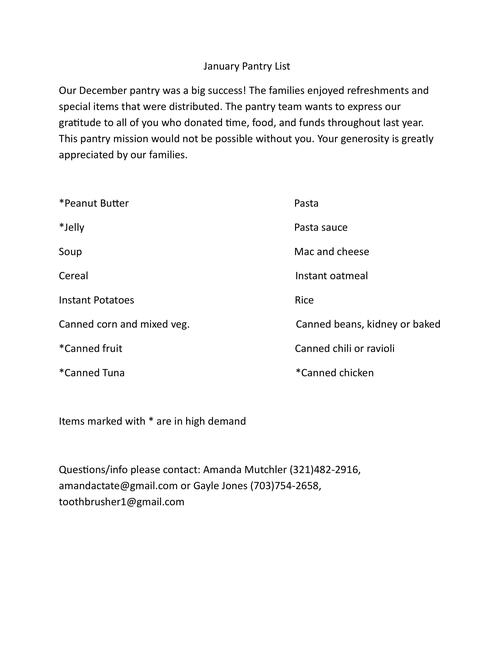 January Pantry List

Our December pantry was a big success! The families enjoyed refreshments and special items that were distributed. The pantry team wants to express our gratitude to all of you who donated time, food, and funds throughout last year. This pantry mission would not be possible without you. Your generosity is greatly appreciated by our families.

*Peanut Butter

*Jelly

Soup

Cereal

Instant Potatoes

Canned corn and mixed veg.

*Canned fruit

*Canned Tuna

Pasta

Pasta sauce

Mac and cheese

Instant oatmeal

Rice

Canned beans, kidney or baked

Canned chili or ravioli

*Canned chicken

Items marked with * are in high demand

Questions/info please contact: Amanda Mutchler (321)482-2916, amandactate@gmail.com or Gayle Jones (703)754-2658, toothbrusher1@gmail.com